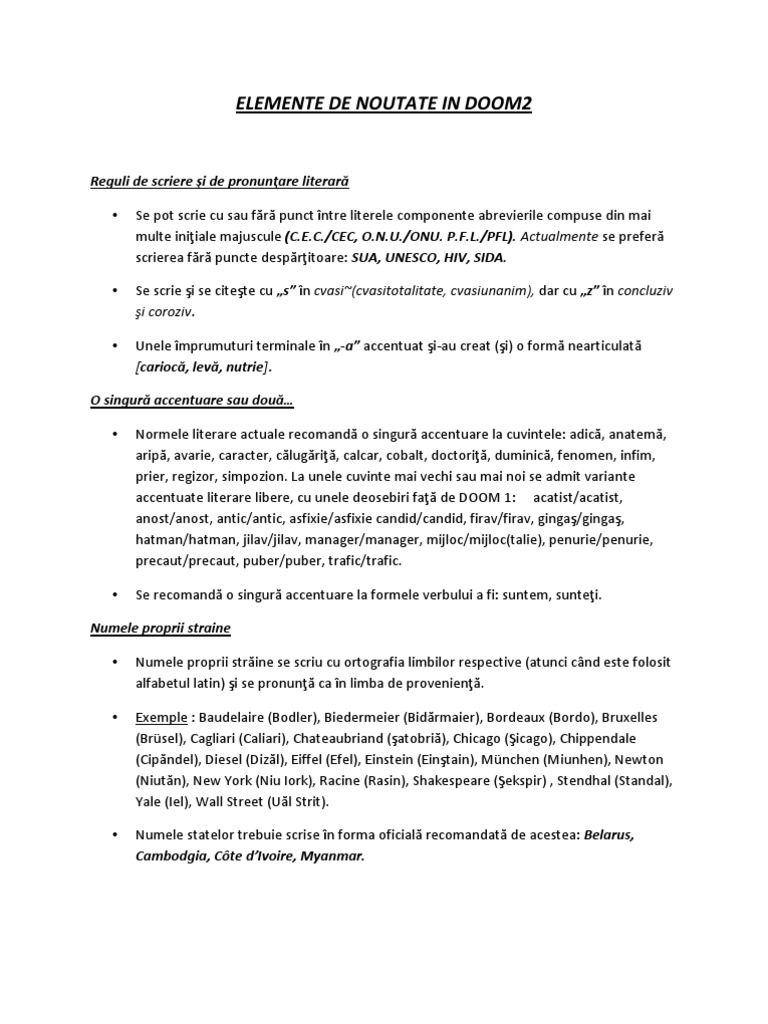 ELEMENTE DE NOUTATE IN DOOM2

Reguli de scriere şi de pronunţare literară

• Se pot scrie cu sau fără punct între literele componente abrevierile compuse din mai multe iniţiale majuscule (C.E.C./CEC, O.N.U./ONU. P.F.L./PFL). Actualmente se preferă scrierea fără puncte despărţitoare: SUA, UNESCO, HIV, SIDA.

• Se scrie şi se citeşte cu „s” în cvasi~(cvasitotalitate, cvasiunanim), dar cu „z” în concluziv şi coroziv.

• Unele împrumuturi terminale în „-a” accentuat şi-au creat (şi) o formă nearticulată [cariocă, levă, nutrie].

O singură accentuare sau două…

• Normele literare actuale recomandă o singură accentuare la cuvintele: adică, anatemă, aripă, avarie, caracter, călugăriţă, calcar, cobalt, doctoriţă, duminică, fenomen, infim, prier, regizor, simpozion. La unele cuvinte mai vechi sau mai noi se admit variante accentuate literare libere, cu unele deosebiri faţă de DOOM 1: acatist/acatist, anost/anost, antic/antic, asfixie/asfixie candid/candid, firav/firav, gingaş/gingaş, hatman/hatman, jilav/jilav, manager/manager, mijloc/mijloc(talie), penurie/penurie, precaut/precaut, puber/puber, trafic/trafic.

• Se recomandă o singură accentuare la formele verbului a fi: suntem, sunteţi.

Numele proprii straine

• Numele proprii străine se scriu cu ortografia limbilor respective (atunci când este folosit alfabetul latin) şi se pronunţă ca în limba de provenienţă.

• Exemple : Baudelaire (Bodler), Biedermeier (Bidărmaier), Bordeaux (Bordo), Bruxelles (Brüsel), Cagliari (Caliari), Chateaubriand (şatobriă), Chicago (Şicago), Chippendale (Cipăndel), Diesel (Dizăl), Eiffel (Efel), Einstein (Einştain), München (Miunhen), Newton (Niutăn), New York (Niu Iork), Racine (Rasin), Shakespeare (Şekspir) , Stendhal (Standal), Yale (Iel), Wall Street (Uăl Strit).

• Numele statelor trebuie scrise în forma oficială recomandată de acestea: Belarus, Cambodgia, Côte d’Ivoire, Myanmar.